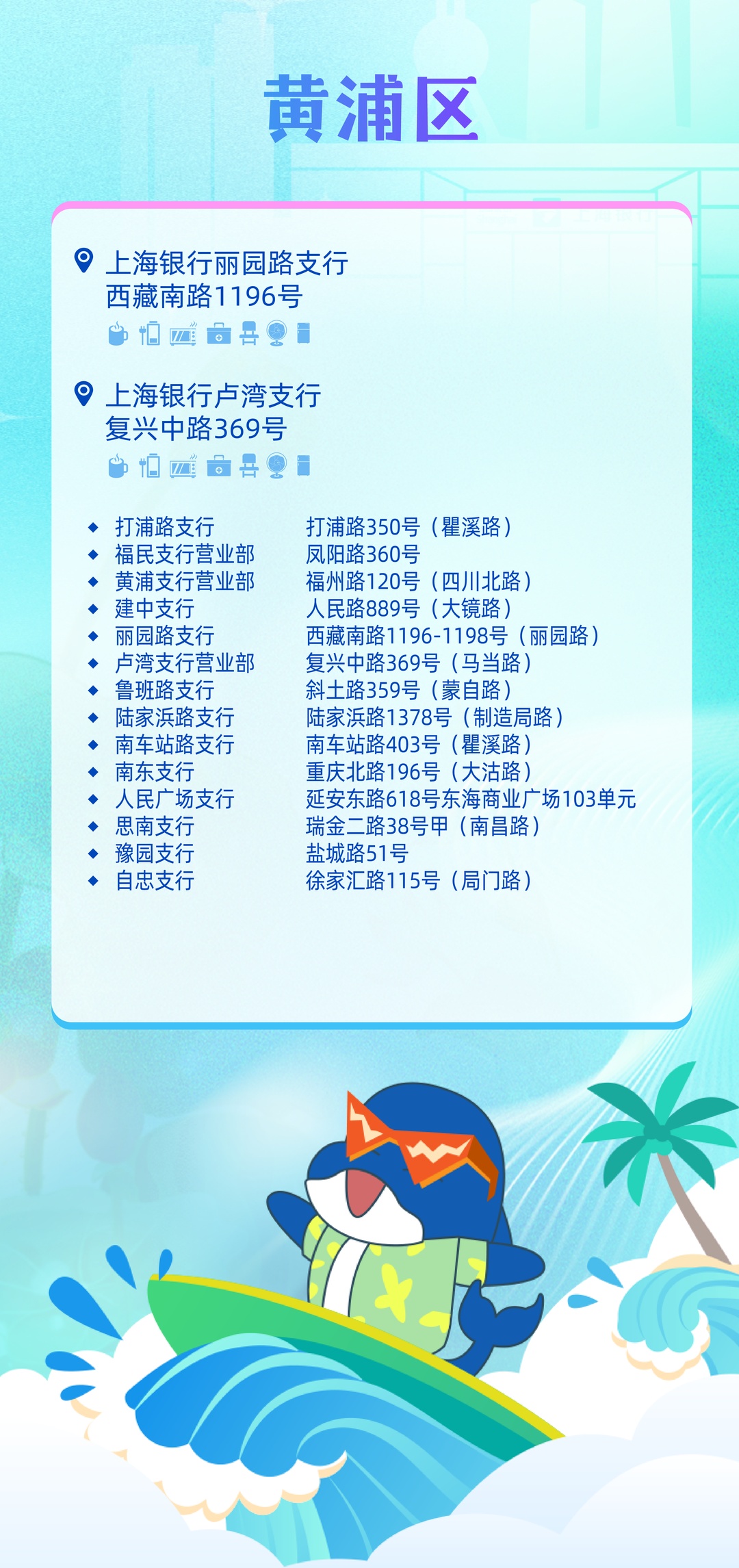 黄浦区

上海银行丽园路支行
西藏南路1196号

上海银行卢湾支行
复兴中路369号

◆ 打浦路支行 打浦路350号（瞿溪路）
◆ 福民支行营业部 凤阳路360号
◆ 黄浦支行营业部 福州路120号（四川北路）
◆ 建中支行 人民路889号（大镜路）
◆ 丽园路支行 西藏南路1196-1198号（丽园路）
◆ 卢湾支行营业部 复兴中路369号（马当路）
◆ 鲁班路支行 斜土路359号（蒙自路）
◆ 陆家浜路支行 陆家浜路1378号（制造局路）
◆ 南车站路支行 南车站路403号（瞿溪路）
◆ 南东支行 重庆北路196号（大沽路）
◆ 人民广场支行 延安东路618号东海商业广场103单元
◆ 思南支行 瑞金二路38号甲（南昌路）
◆ 豫园支行 盐城路51号
◆ 自忠支行 徐家汇路115号（局门路）